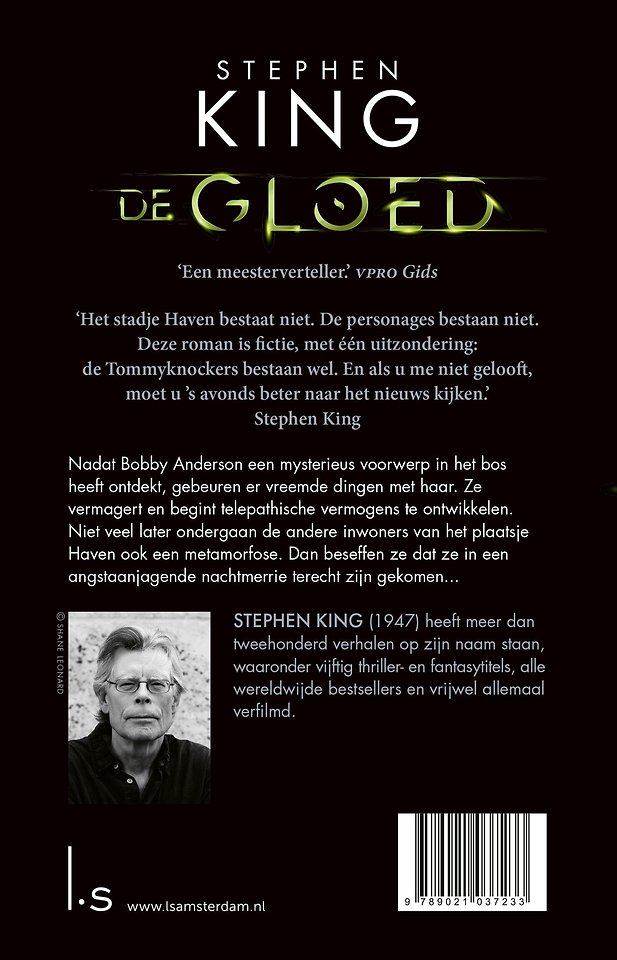 STEPHEN
KING
DE GLOED

'Een meesterverteller.' VPRO Gids

'Het stadje Haven bestaat niet. De personages bestaan niet. Deze roman is fictie, met één uitzondering: de Tommyknockers bestaan wel. En als u me niet gelooft, moet u 's avonds beter naar het nieuws kijken.'
Stephen King

Nadat Bobby Anderson een mysterieus voorwerp in het bos heeft ontdekt, gebeuren er vreemde dingen met haar. Ze vermagert en begint telepathische vermogens te ontwikkelen. Niet veel later ondergaan de andere inwoners van het plaatsje Haven ook een metamorfose. Dan beseffen ze dat ze in een angstaanjagende nachtmerrie terecht zijn gekomen...

© SHANE LEONARD

STEPHEN KING (1947) heeft meer dan tweehonderd verhalen op zijn naam staan, waaronder vijftig thriller- en fantasytitels, alle wereldwijde bestsellers en vrijwel allemaal verfilmd.

l.s www.lsamsterdam.nl

9 789021 037233